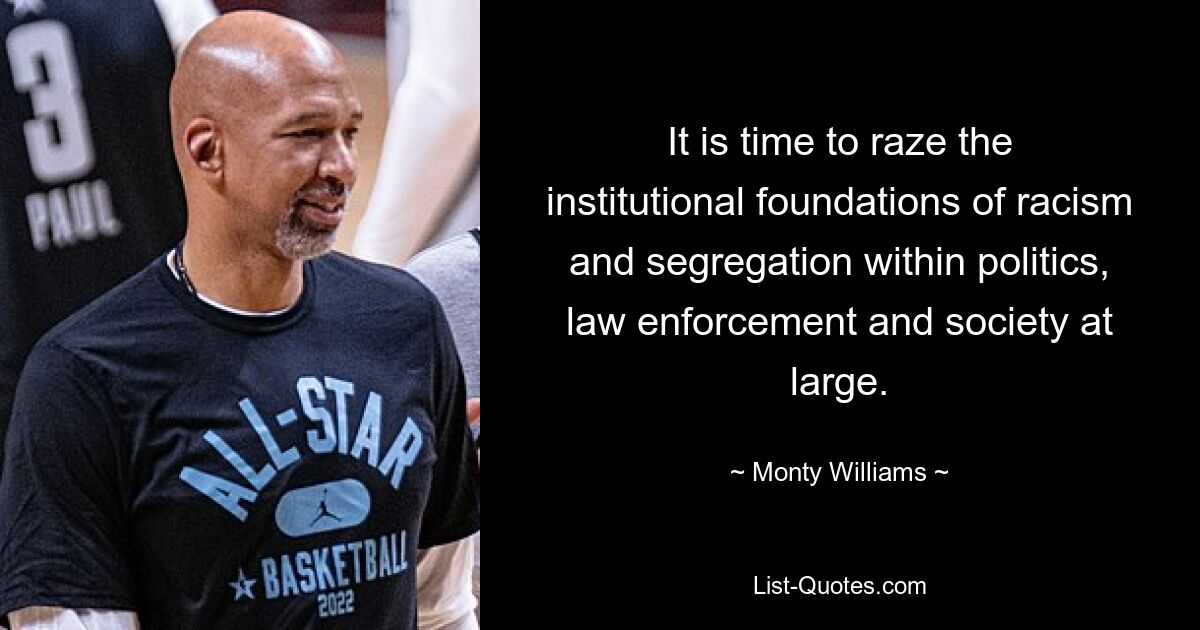 3
PAUL

ALL-STAR
BASKETBALL
2022

It is time to raze the institutional foundations of racism and segregation within politics, law enforcement and society at large.

~ Monty Williams ~

List-Quotes.com